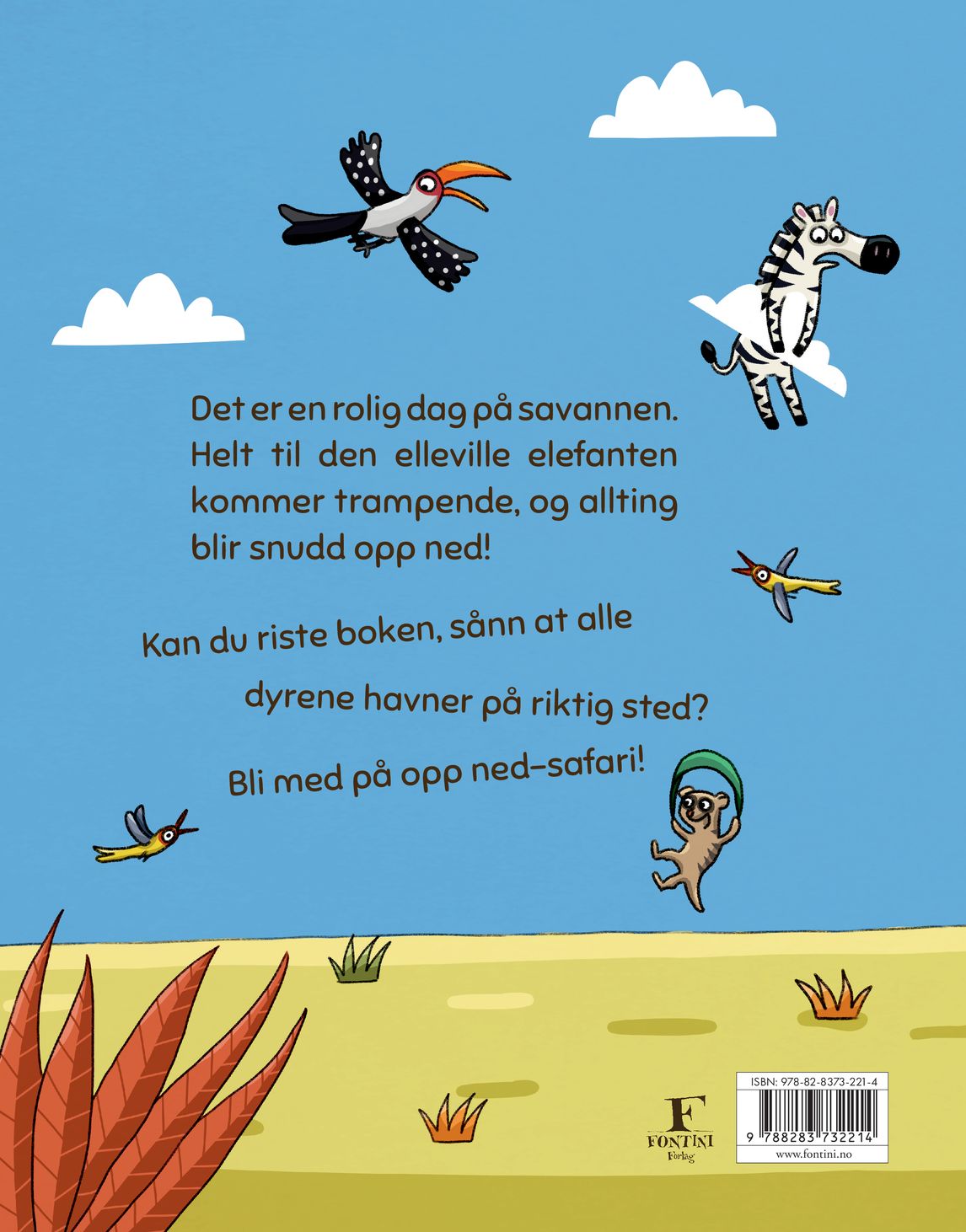 Det er en rolig dag på savannen. Helt til den elleville elefanten kommer trampende, og allting blir snudd opp ned!

Kan du riste boken, sånn at alle

dyrene havner på riktig sted?

Bli med på opp ned-safari!

F
FONTINI
Forlag

ISBN: 978-82-8373-221-4
9 788283 732214
www.fontini.no